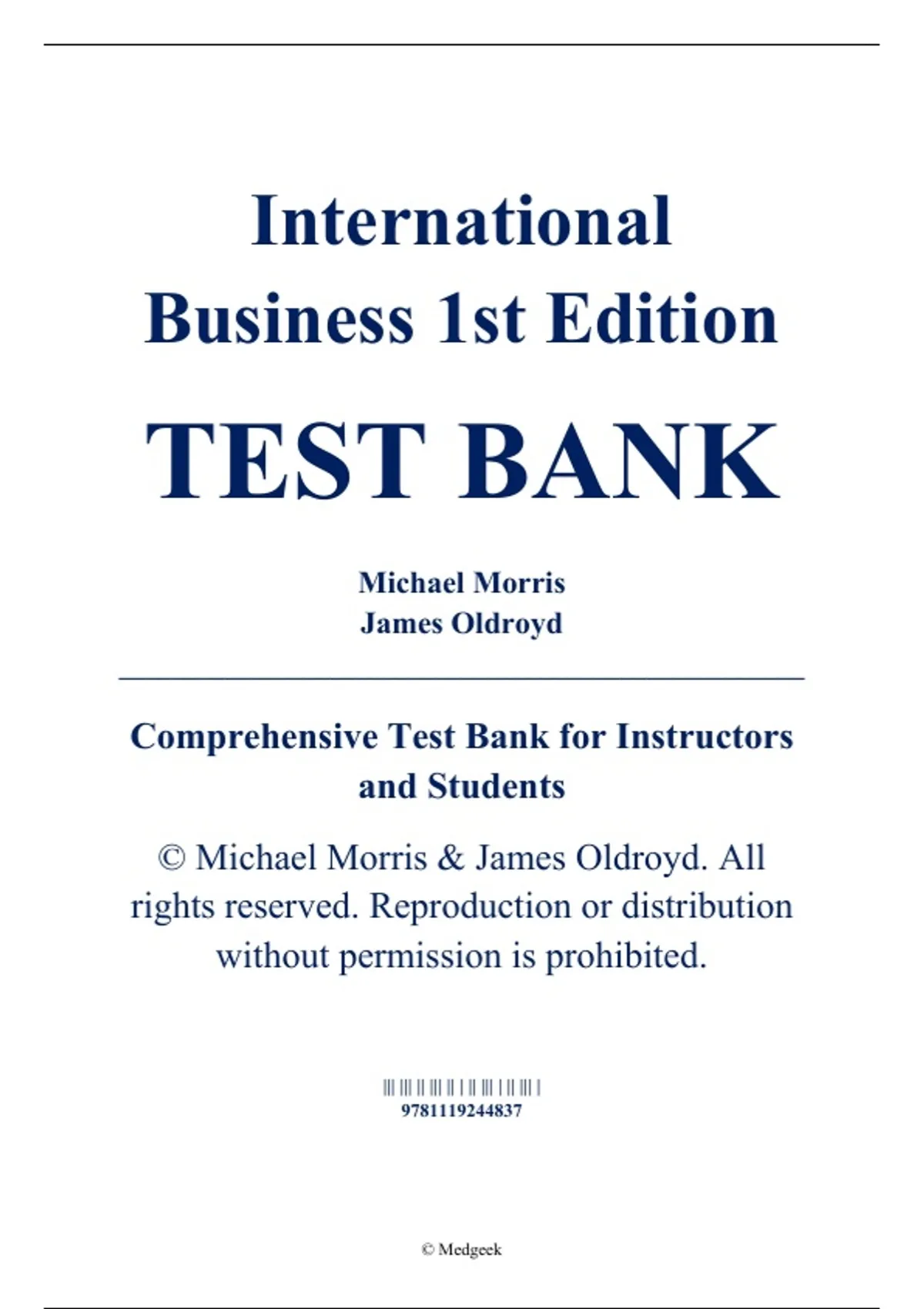 International Business 1st Edition

TEST BANK

Michael Morris
James Oldroyd

Comprehensive Test Bank for Instructors and Students

© Michael Morris & James Oldroyd. All rights reserved. Reproduction or distribution without permission is prohibited.

9781119244837

© Medgeek